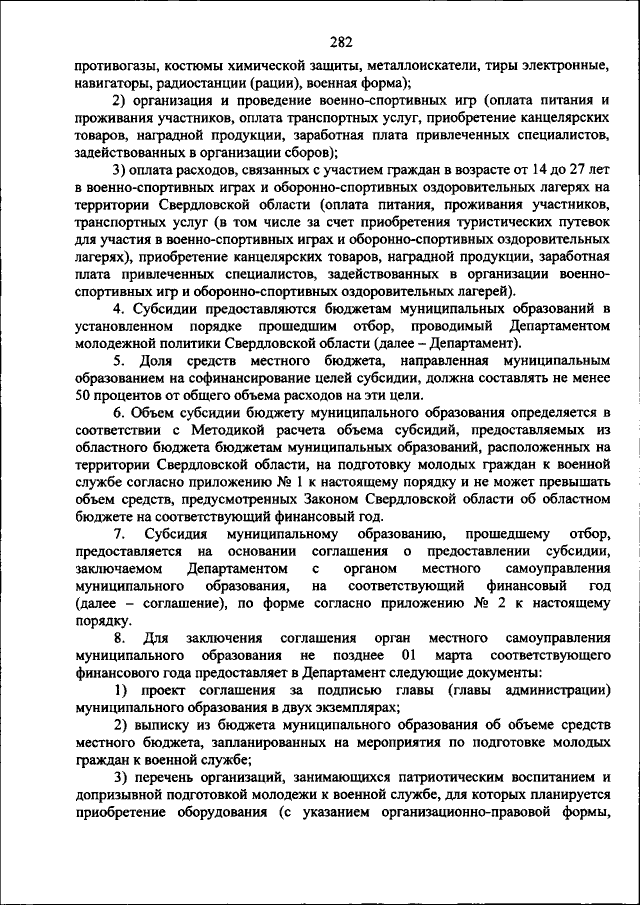 282

противогазы, костюмы химической защиты, металлоискатели, тиры электронные, навигаторы, радиостанции (рации), военная форма);

2) организация и проведение военно-спортивных игр (оплата питания и проживания участников, оплата транспортных услуг, приобретение канцелярских товаров, наградной продукции, заработная плата привлеченных специалистов, задействованных в организации сборов);

3) оплата расходов, связанных с участием граждан в возрасте от 14 до 27 лет в военно-спортивных играх и оборонно-спортивных оздоровительных лагерях на территории Свердловской области (оплата питания, проживания участников, транспортных услуг (в том числе за счет приобретения туристических путевок для участия в военно-спортивных играх и оборонно-спортивных оздоровительных лагерях), приобретение канцелярских товаров, наградной продукции, заработная плата привлеченных специалистов, задействованных в организации военно-спортивных игр и оборонно-спортивных оздоровительных лагерей).

4. Субсидии предоставляются бюджетам муниципальных образований в установленном порядке прошедшим отбор, проводимый Департаментом молодежной политики Свердловской области (далее – Департамент).

5. Доля средств местного бюджета, направленная муниципальным образованием на софинансирование целей субсидии, должна составлять не менее 50 процентов от общего объема расходов на эти цели.

6. Объем субсидии бюджету муниципального образования определяется в соответствии с Методикой расчета объема субсидий, предоставляемых из областного бюджета бюджетам муниципальных образований, расположенных на территории Свердловской области, на подготовку молодых граждан к военной службе согласно приложению № 1 к настоящему порядку и не может превышать объем средств, предусмотренных Законом Свердловской области об областном бюджете на соответствующий финансовый год.

7. Субсидия муниципальному образованию, прошедшему отбор, предоставляется на основании соглашения о предоставлении субсидии, заключаемом Департаментом с органом местного самоуправления муниципального образования, на соответствующий финансовый год (далее – соглашение), по форме согласно приложению № 2 к настоящему порядку.

8. Для заключения соглашения орган местного самоуправления муниципального образования не позднее 01 марта соответствующего финансового года предоставляет в Департамент следующие документы:

1) проект соглашения за подписью главы (главы администрации) муниципального образования в двух экземплярах;

2) выписку из бюджета муниципального образования об объеме средств местного бюджета, запланированных на мероприятия по подготовке молодых граждан к военной службе;

3) перечень организаций, занимающихся патриотическим воспитанием и допризывной подготовкой молодежи к военной службе, для которых планируется приобретение оборудования (с указанием организационно-правовой формы,